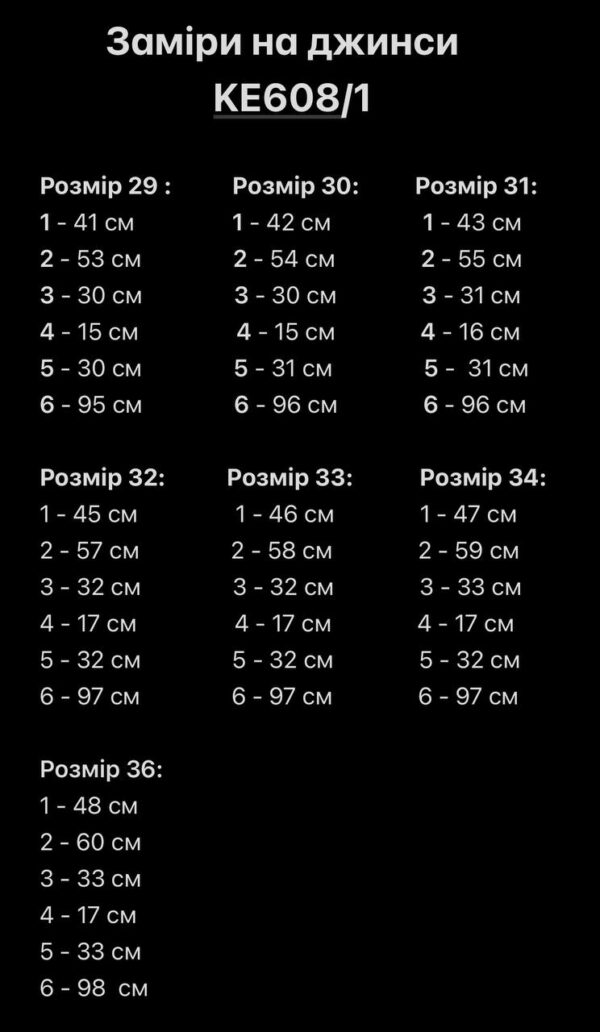 Заміри на джинси
KE608/1

Розмір 29 :
1 - 41 см
2 - 53 см
3 - 30 см
4 - 15 см
5 - 30 см
6 - 95 см

Розмір 30:
1 - 42 см
2 - 54 см
3 - 30 см
4 - 15 см
5 - 31 см
6 - 96 см

Розмір 31:
1 - 43 см
2 - 55 см
3 - 31 см
4 - 16 см
5 - 31 см
6 - 96 см

Розмір 32:
1 - 45 см
2 - 57 см
3 - 32 см
4 - 17 см
5 - 32 см
6 - 97 см

Розмір 33:
1 - 46 см
2 - 58 см
3 - 32 см
4 - 17 см
5 - 32 см
6 - 97 см

Розмір 34:
1 - 47 см
2 - 59 см
3 - 33 см
4 - 17 см
5 - 32 см
6 - 97 см

Розмір 36:
1 - 48 см
2 - 60 см
3 - 33 см
4 - 17 см
5 - 33 см
6 - 98 см